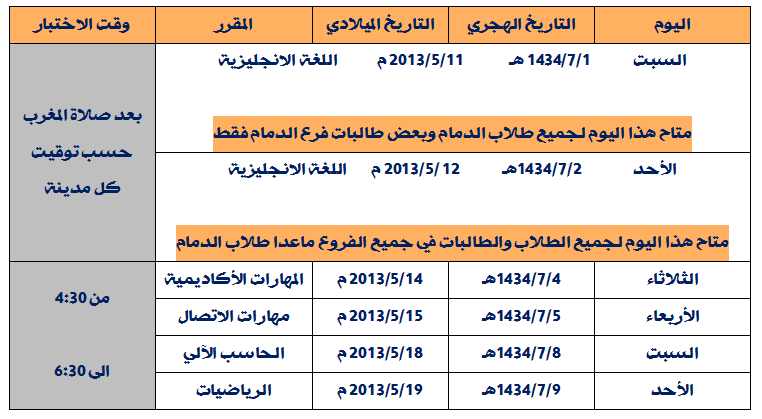 | اليوم | التاريخ الهجري | التاريخ الميلادي | المقرر | وقت الاختبار |
|---|---|---|---|---|
| السبت | 1434/7/1 هـ | 2013/5/11 م | اللغة الانجليزية | بعد صلاة المغرب حسب توقيت كل مدينة |
| متاح هذا اليوم لجميع طلاب الدمام وبعض طالبات فرع الدمام فقط | | | | |
| الأحد | 1434/7/2هـ | 2013/5/ 12 م | اللغة الانجليزية | |
| متاح هذا اليوم لجميع الطلاب والطالبات في جميع الفروع ماعدا طلاب الدمام | | | | |
| الثلاثاء | 1434/7/4هـ | 2013/5/14 م | المهارات الأكاديمية | من 4:30 الى 6:30 |
| الأربعاء | 1434/7/5هـ | 2013/5/15 م | مهارات الاتصال | |
| السبت | 1434/7/8هـ | 2013/5/18 م | الحاسب الآلي | |
| الأحد | 1434/7/9هـ | 2013/5/19 م | الرياضيات | |